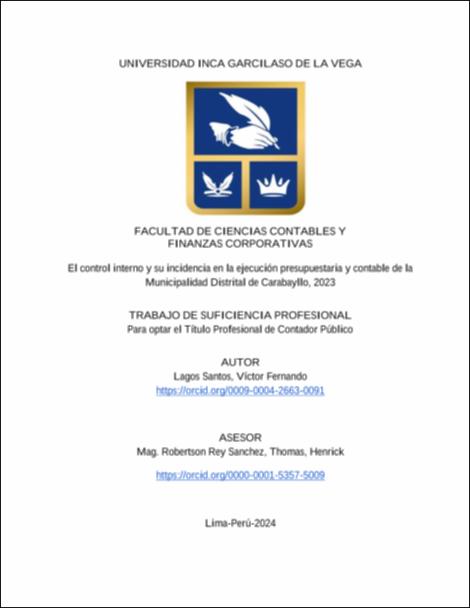 UNIVERSIDAD INCA GARCILASO DE LA VEGA

FACULTAD DE CIENCIAS CONTABLES Y FINANZAS CORPORATIVAS

El control interno y su incidencia en la ejecución presupuestaria y contable de la Municipalidad Distrital de Carabayllo, 2023

TRABAJO DE SUFICIENCIA PROFESIONAL
Para optar el Título Profesional de Contador Público

AUTOR
Lagos Santos, Víctor Fernando
https://orcid.org/0009-0004-2663-0091

ASESOR
Mag. Robertson Rey Sanchez, Thomas, Henrick

https://orcid.org/0000-0001-5357-5009

Lima-Perú-2024